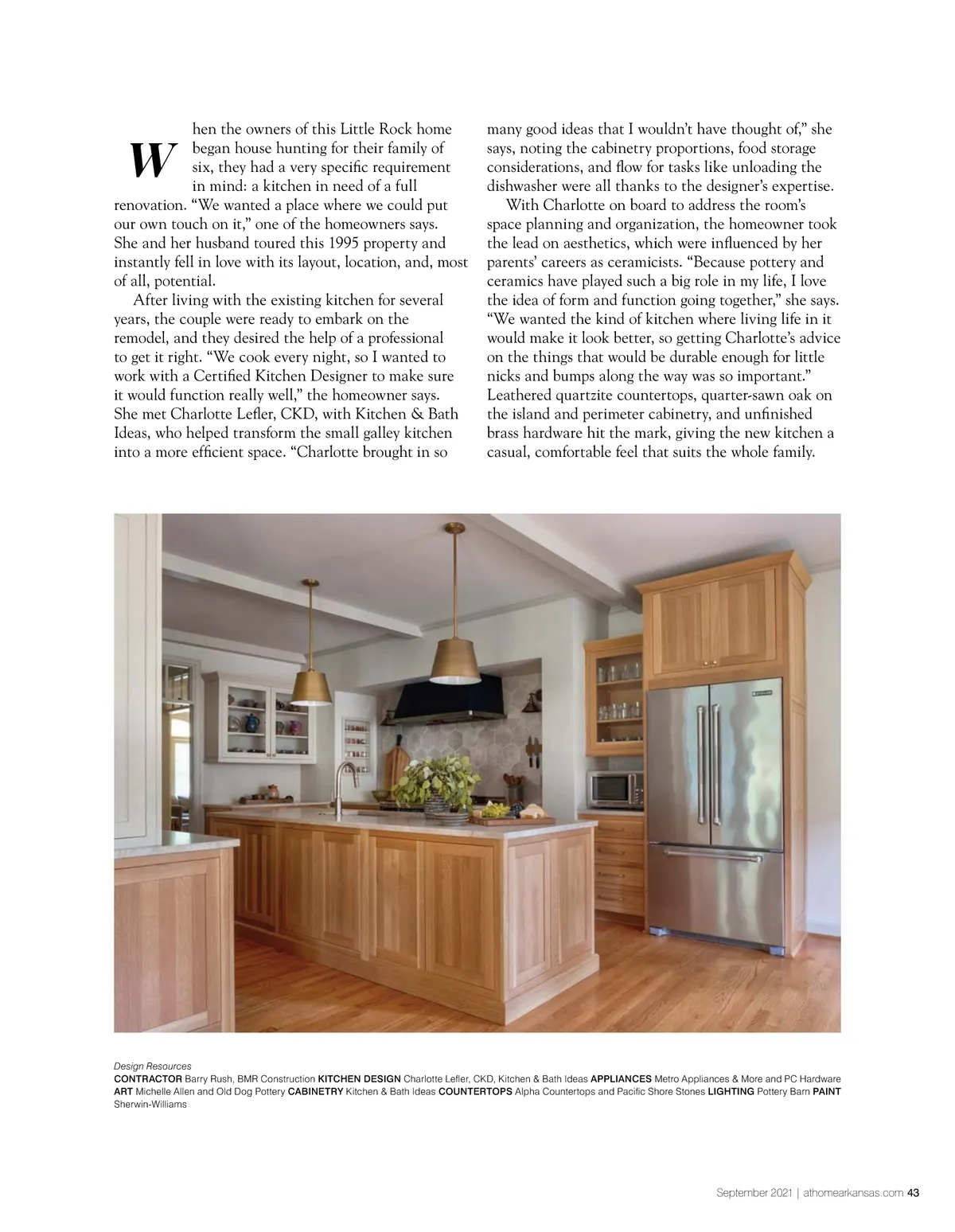 When the owners of this Little Rock home began house hunting for their family of six, they had a very specific requirement in mind: a kitchen in need of a full renovation. “We wanted a place where we could put our own touch on it,” one of the homeowners says. She and her husband toured this 1995 property and instantly fell in love with its layout, location, and, most of all, potential.

After living with the existing kitchen for several years, the couple were ready to embark on the remodel, and they desired the help of a professional to get it right. “We cook every night, so I wanted to work with a Certified Kitchen Designer to make sure it would function really well,” the homeowner says. She met Charlotte Lefler, CKD, with Kitchen & Bath Ideas, who helped transform the small galley kitchen into a more efficient space. “Charlotte brought in so many good ideas that I wouldn’t have thought of,” she says, noting the cabinetry proportions, food storage considerations, and flow for tasks like unloading the dishwasher were all thanks to the designer’s expertise.

With Charlotte on board to address the room’s space planning and organization, the homeowner took the lead on aesthetics, which were influenced by her parents’ careers as ceramicists. “Because pottery and ceramics have played such a big role in my life, I love the idea of form and function going together,” she says. “We wanted the kind of kitchen where living life in it would make it look better, so getting Charlotte’s advice on the things that would be durable enough for little nicks and bumps along the way was so important.” Leathered quartzite countertops, quarter-sawn oak on the island and perimeter cabinetry, and unfinished brass hardware hit the mark, giving the new kitchen a casual, comfortable feel that suits the whole family.

Design Resources
CONTRACTOR Barry Rush, BMR Construction KITCHEN DESIGN Charlotte Lefler, CKD, Kitchen & Bath Ideas APPLIANCES Metro Appliances & More and PC Hardware ART Michelle Allen and Old Dog Pottery CABINETRY Kitchen & Bath Ideas COUNTERTOPS Alpha Countertops and Pacific Shore Stones LIGHTING Pottery Barn PAINT Sherwin-Williams

September 2021 | athomearkansas.com 43